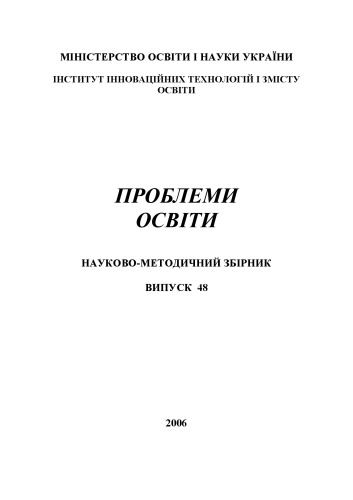 МІНІСТЕРСТВО ОСВІТИ І НАУКИ УКРАЇНИ

ІНСТИТУТ ІННОВАЦІЙНИХ ТЕХНОЛОГІЙ І ЗМІСТУ ОСВІТИ

ПРОБЛЕМИ ОСВІТИ

НАУКОВО-МЕТОДИЧНИЙ ЗБІРНИК

ВИПУСК 48

2006